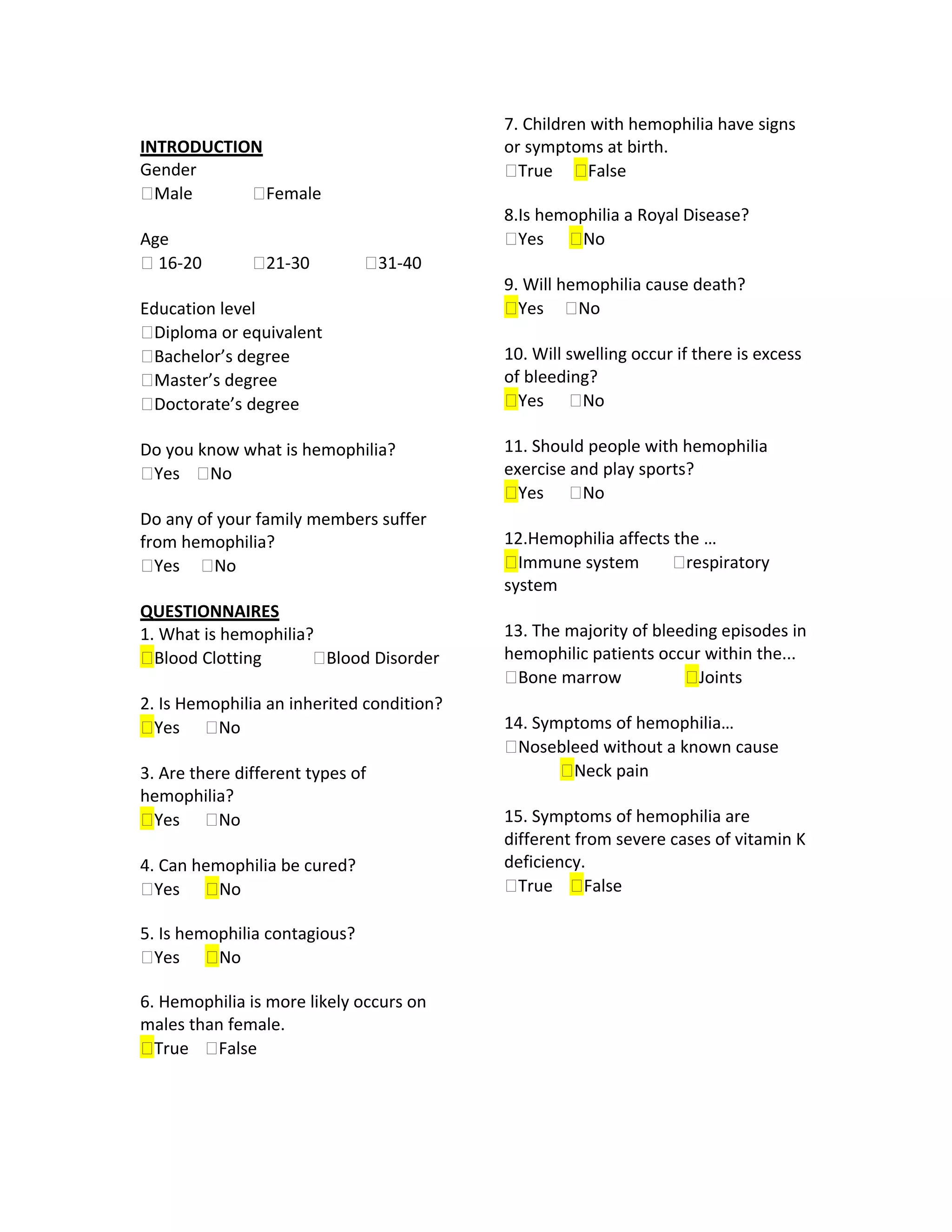 INTRODUCTION
Gender
☐Male ☐Female

Age
☐ 16-20 ☐21-30 ☐31-40

Education level
☐Diploma or equivalent
☐Bachelor's degree
☐Master's degree
☐Doctorate's degree

Do you know what is hemophilia?
☐Yes ☐No

Do any of your family members suffer from hemophilia?
☐Yes ☐No

QUESTIONNAIRES
1. What is hemophilia?
☐Blood Clotting ☐Blood Disorder

2. Is Hemophilia an inherited condition?
☐Yes ☐No

3. Are there different types of hemophilia?
☐Yes ☐No

4. Can hemophilia be cured?
☐Yes ☐No

5. Is hemophilia contagious?
☐Yes ☐No

6. Hemophilia is more likely occurs on males than female.
☐True ☐False

7. Children with hemophilia have signs or symptoms at birth.
☐True ☐False

8.Is hemophilia a Royal Disease?
☐Yes ☐No

9. Will hemophilia cause death?
☐Yes ☐No

10. Will swelling occur if there is excess of bleeding?
☐Yes ☐No

11. Should people with hemophilia exercise and play sports?
☐Yes ☐No

12.Hemophilia affects the …
☐Immune system ☐respiratory system

13. The majority of bleeding episodes in hemophilic patients occur within the...
☐Bone marrow ☐Joints

14. Symptoms of hemophilia…
☐Nosebleed without a known cause
☐Neck pain

15. Symptoms of hemophilia are different from severe cases of vitamin K deficiency.
☐True ☐False